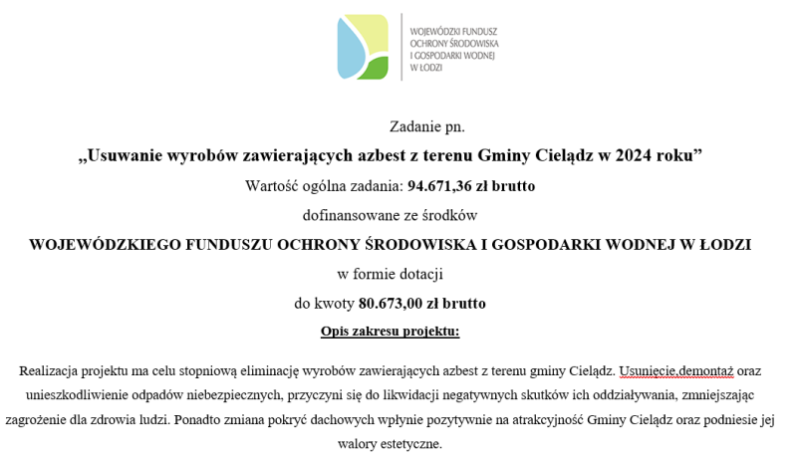 WOJEWÓDZKI FUNDUSZ OCHRONY ŚRODOWISKA I GOSPODARKI WODNEJ W ŁODZI

Zadanie pn.

„Usuwanie wyrobów zawierających azbest z terenu Gminy Cielądz w 2024 roku”

Wartość ogólna zadania: 94.671,36 zł brutto

dofinansowane ze środków

WOJEWÓDZKIEGO FUNDUSZU OCHRONY ŚRODOWISKA I GOSPODARKI WODNEJ W ŁODZI

w formie dotacji

do kwoty 80.673,00 zł brutto

Opis zakresu projektu:

Realizacja projektu ma celu stopniową eliminację wyrobów zawierających azbest z terenu gminy Cielądz. Usunięcie,demontaż oraz unieszkodliwienie odpadów niebezpiecznych, przyczyni się do likwidacji negatywnych skutków ich oddziaływania, zmniejszając zagrożenie dla zdrowia ludzi. Ponadto zmiana pokryć dachowych wpłynie pozytywnie na atrakcyjność Gminy Cielądz oraz podniesie jej walory estetyczne.